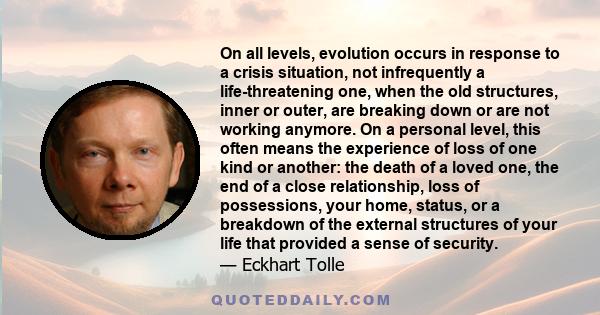 On all levels, evolution occurs in response to a crisis situation, not infrequently a life-threatening one, when the old structures, inner or outer, are breaking down or are not working anymore. On a personal level, this often means the experience of loss of one kind or another: the death of a loved one, the end of a close relationship, loss of possessions, your home, status, or a breakdown of the external structures of your life that provided a sense of security.
— Eckhart Tolle

QUOTEDDAILY.COM